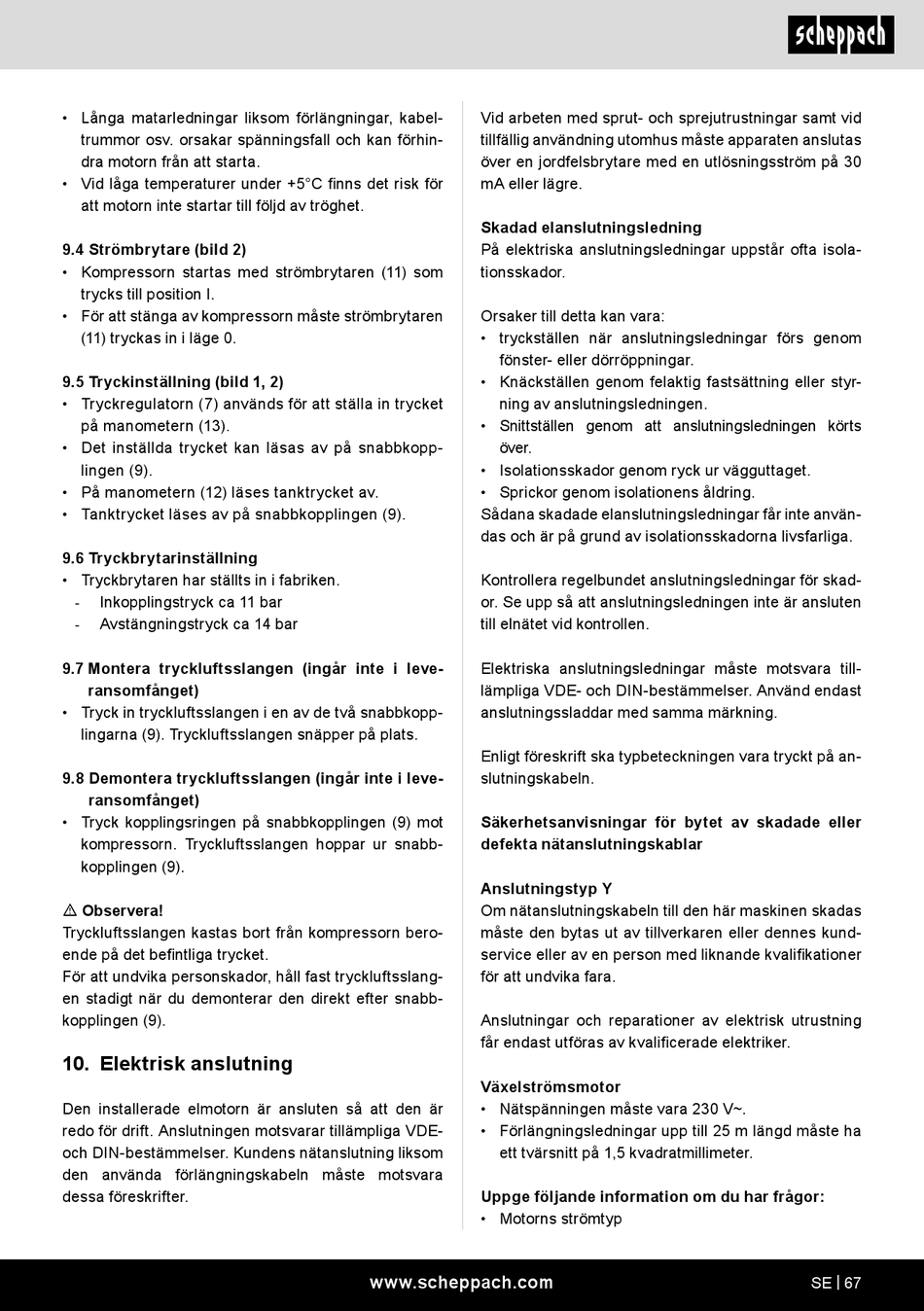 scheppach

• Långa matarledningar liksom förlängningar, kabeltrummor osv. orsakar spänningsfall och kan förhindra motorn från att starta.
• Vid låga temperaturer under +5°C finns det risk för att motorn inte startar till följd av tröghet.

9.4 Strömbrytare (bild 2)
• Kompressorn startas med strömbrytaren (11) som trycks till position I.
• För att stänga av kompressorn måste strömbrytaren (11) tryckas in i läge 0.

9.5 Tryckinställning (bild 1, 2)
• Tryckregulatorn (7) används för att ställa in trycket på manometern (13).
• Det inställda trycket kan läsas av på snabbkopplingen (9).
• På manometern (12) läses tanktrycket av.
• Tanktrycket läses av på snabbkopplingen (9).

9.6 Tryckbrytarinställning
• Tryckbrytaren har ställts in i fabriken.
- Inkopplingstryck ca 11 bar
- Avstängningstryck ca 14 bar

9.7 Montera tryckluftsslangen (ingår inte i leveransomfånget)
• Tryck in tryckluftsslangen i en av de två snabbkopplingarna (9). Tryckluftsslangen snäpper på plats.

9.8 Demontera tryckluftsslangen (ingår inte i leveransomfånget)
• Tryck kopplingsringen på snabbkopplingen (9) mot kompressorn. Tryckluftsslangen hoppar ur snabbkopplingen (9).

⚠ Observera!
Tryckluftsslangen kastas bort från kompressorn beroende på det befintliga trycket.
För att undvika personskador, håll fast tryckluftsslangen stadigt när du demonterar den direkt efter snabbkopplingen (9).

10. Elektrisk anslutning

Den installerade elmotorn är ansluten så att den är redo för drift. Anslutningen motsvarar tillämpliga VDE- och DIN-bestämmelser. Kundens nätanslutning liksom den använda förlängningskabeln måste motsvara dessa föreskrifter.

Vid arbeten med sprut- och sprejutrustningar samt vid tillfällig användning utomhus måste apparaten anslutas över en jordfelsbrytare med en utlösningsström på 30 mA eller lägre.

Skadad elanslutningsledning
På elektriska anslutningsledningar uppstår ofta isolationsskador.

Orsaker till detta kan vara:
• tryckställen när anslutningsledningar förs genom fönster- eller dörröppningar.
• Knäckställen genom felaktig fastsättning eller styrning av anslutningsledningen.
• Snittställen genom att anslutningsledningen körts över.
• Isolationsskador genom ryck ur vägguttaget.
• Sprickor genom isolationens åldring.
Sådana skadade elanslutningsledningar får inte användas och är på grund av isolationsskadorna livsfarliga.

Kontrollera regelbundet anslutningsledningar för skador. Se upp så att anslutningsledningen inte är ansluten till elnätet vid kontrollen.

Elektriska anslutningsledningar måste motsvara tillämpliga VDE- och DIN-bestämmelser. Använd endast anslutningssladdar med samma märkning.

Enligt föreskrift ska typbeteckningen vara tryckt på anslutningskabeln.

Säkerhetsanvisningar för bytet av skadade eller defekta nätanslutningskablar

Anslutningstyp Y
Om nätanslutningskabeln till den här maskinen skadas måste den bytas ut av tillverkaren eller dennes kundservice eller av en person med liknande kvalifikationer för att undvika fara.

Anslutningar och reparationer av elektrisk utrustning får endast utföras av kvalificerade elektriker.

Växelströmsmotor
• Nätspänningen måste vara 230 V~.
• Förlängningsledningar upp till 25 m längd måste ha ett tvärsnitt på 1,5 kvadratmillimeter.

Uppge följande information om du har frågor:
• Motorns strömtyp

www.scheppach.com SE | 67